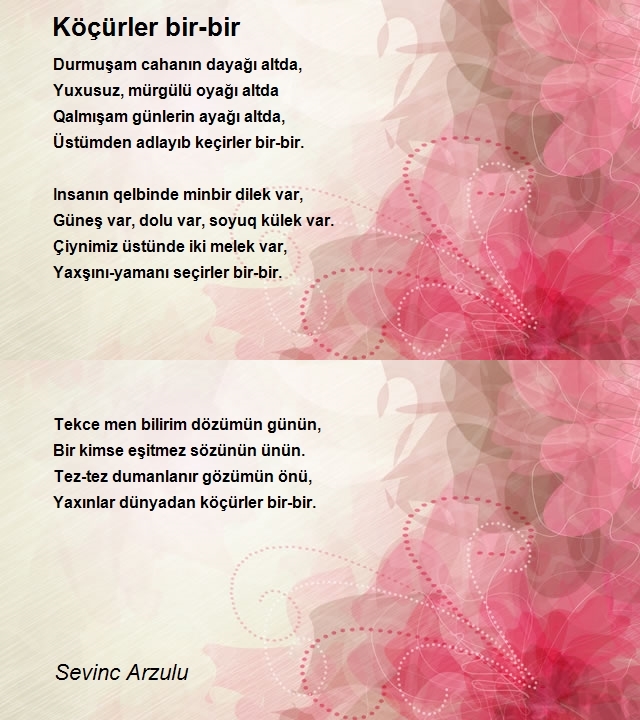 Köçürler bir-bir

Durmuşam cahanın dayağı altda,
Yuxusuz, mürgülü oyağı altda
Qalmışam günlerin ayağı altda,
Üstümden adlayıb keçirler bir-bir.

Insanın qelbinde minbir dilek var,
Güneş var, dolu var, soyuq külek var.
Çiynimiz üstünde iki melek var,
Yaxşını-yamanı seçirler bir-bir.

Tekce men bilirim dözümün günün,
Bir kimse eşitmez sözünün ünün.
Tez-tez dumanlanır gözümün önü,
Yaxınlar dünyadan köçürler bir-bir.

Sevinc Arzulu